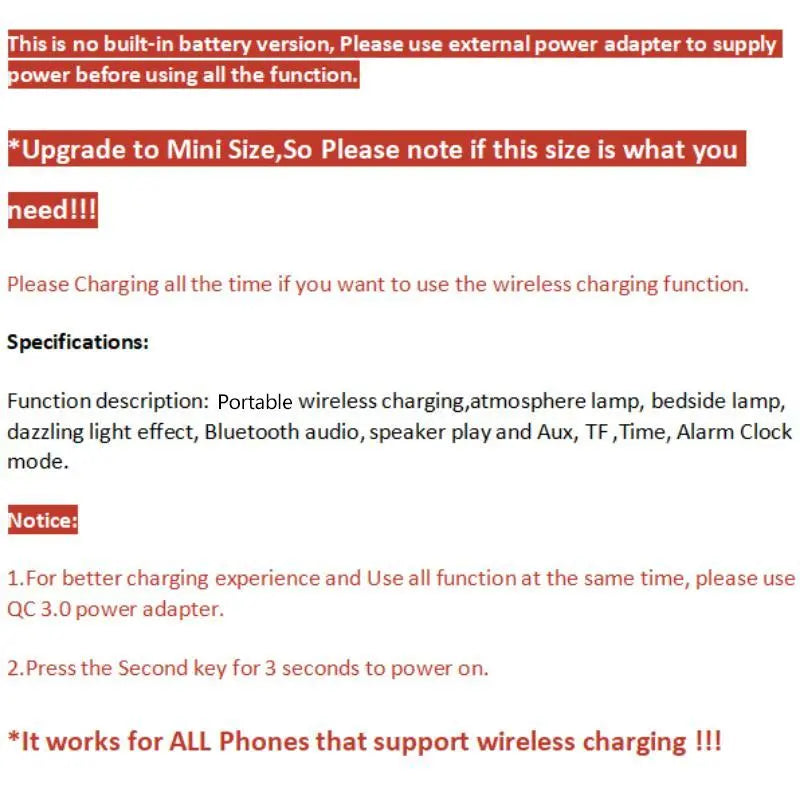 This is no built-in battery version, Please use external power adapter to supply power before using all the function.

*Upgrade to Mini Size,So Please note if this size is what you need!!!

Please Charging all the time if you want to use the wireless charging function.

Specifications:

Function description: Portable wireless charging,atmosphere lamp, bedside lamp, dazzling light effect, Bluetooth audio, speaker play and Aux, TF ,Time, Alarm Clock mode.

Notice:

1.For better charging experience and Use all function at the same time, please use QC 3.0 power adapter.

2.Press the Second key for 3 seconds to power on.

*It works for ALL Phones that support wireless charging !!!